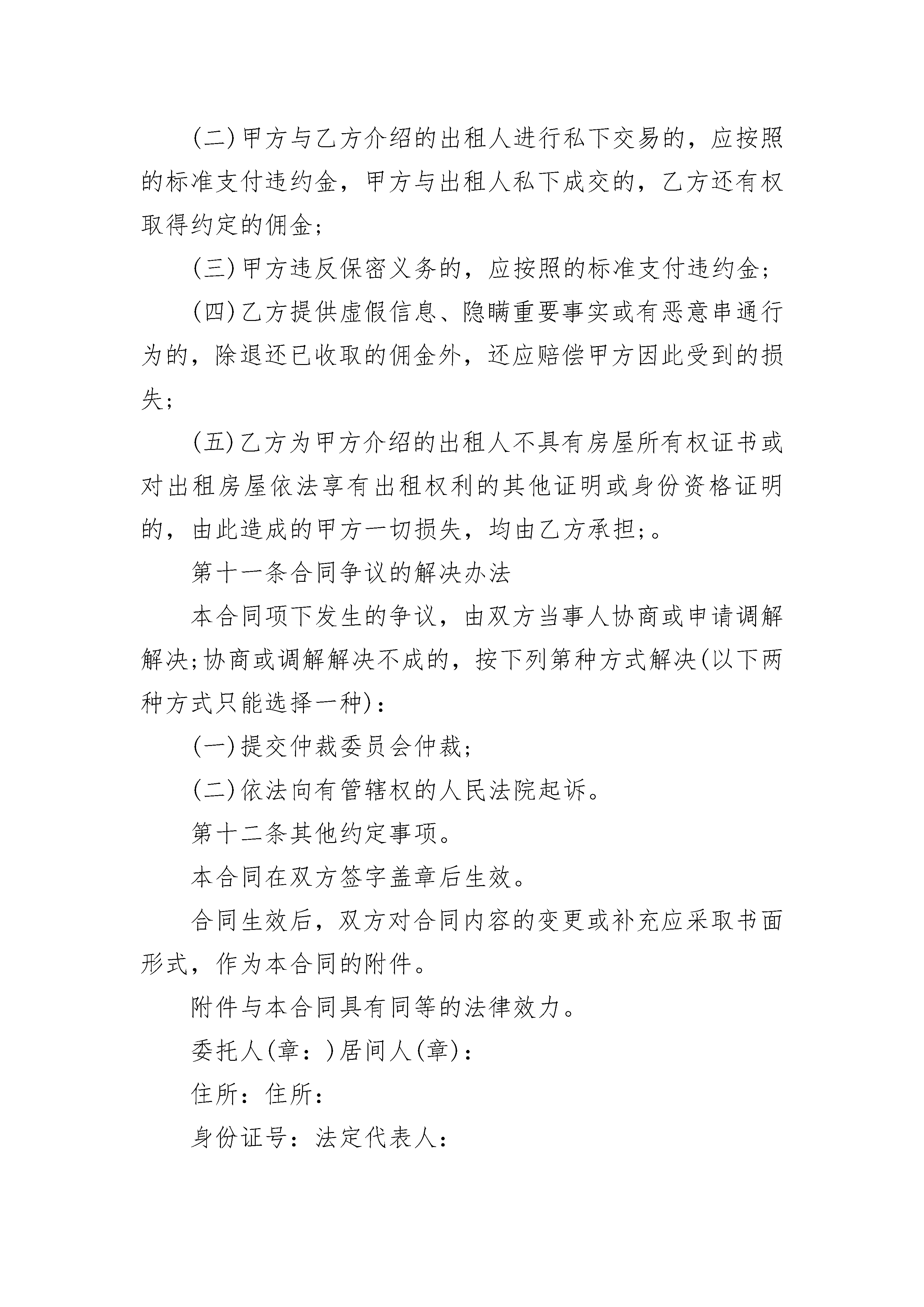 (二)甲方与乙方介绍的出租人进行私下交易的，应按照的标准支付违约金，甲方与出租人私下成交的，乙方还有权取得约定的佣金；

(三)甲方违反保密义务的，应按照的标准支付违约金；

(四)乙方提供虚假信息、隐瞒重要事实或有恶意串通行为的，除退还已收取的佣金外，还应赔偿甲方因此受到的损失；

(五)乙方为甲方介绍的出租人不具有房屋所有权证书或对出租房屋依法享有出租权利的其他证明或身份资格证明的，由此造成的甲方一切损失，均由乙方承担；。

第十一条合同争议的解决办法

本合同项下发生的争议，由双方当事人协商或申请调解解决;协商或调解解决不成的，按下列第种方式解决(以下两种方式只能选择一种)：

(一)提交仲裁委员会仲裁；

(二)依法向有管辖权的人民法院起诉。

第十二条其他约定事项。

本合同在双方签字盖章后生效。

合同生效后，双方对合同内容的变更或补充应采取书面形式，作为本合同的附件。

附件与本合同具有同等的法律效力。

委托人(章：)居间人(章)：

住所：住所：

身份证号：法定代表人：